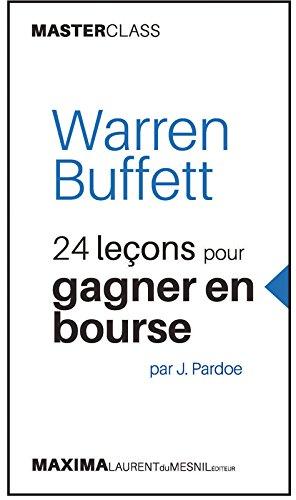 MASTERCLASS

Warren Buffett

24 leçons pour gagner en bourse

par J. Pardoe

MAXIMA LAURENT du MESNIL ÉDITEUR